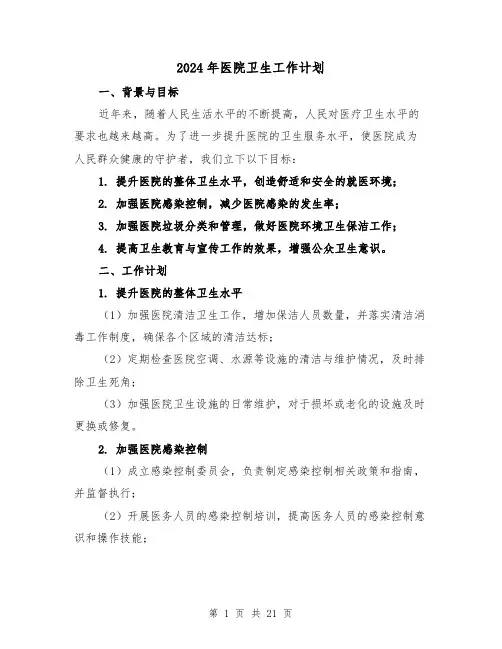 2024年医院卫生工作计划

一、背景与目标

近年来，随着人民生活水平的不断提高，人民对医疗卫生水平的要求也越来越高。为了进一步提升医院的卫生服务水平，使医院成为人民群众健康的守护者，我们立下以下目标：

1. 提升医院的整体卫生水平，创造舒适和安全的就医环境；

2. 加强医院感染控制，减少医院感染的发生率；

3. 加强医院垃圾分类和管理，做好医院环境卫生保洁工作；

4. 提高卫生教育与宣传工作的效果，增强公众卫生意识。

二、工作计划

1. 提升医院的整体卫生水平

（1）加强医院清洁卫生工作，增加保洁人员数量，并落实清洁消毒工作制度，确保各个区域的清洁达标；

（2）定期检查医院空调、水源等设施的清洁与维护情况，及时排除卫生死角；

（3）加强医院卫生设施的日常维护，对于损坏或老化的设施及时更换或修复。

2. 加强医院感染控制

（1）成立感染控制委员会，负责制定感染控制相关政策和指南，并监督执行；

（2）开展医务人员的感染控制培训，提高医务人员的感染控制意识和操作技能；

第 1 页 共 21 页